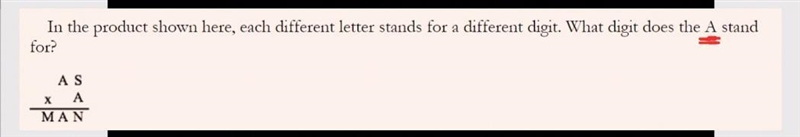 In the product shown here, each different letter stands for a different digit. What digit does the A stand for?

A S
x A
M A N